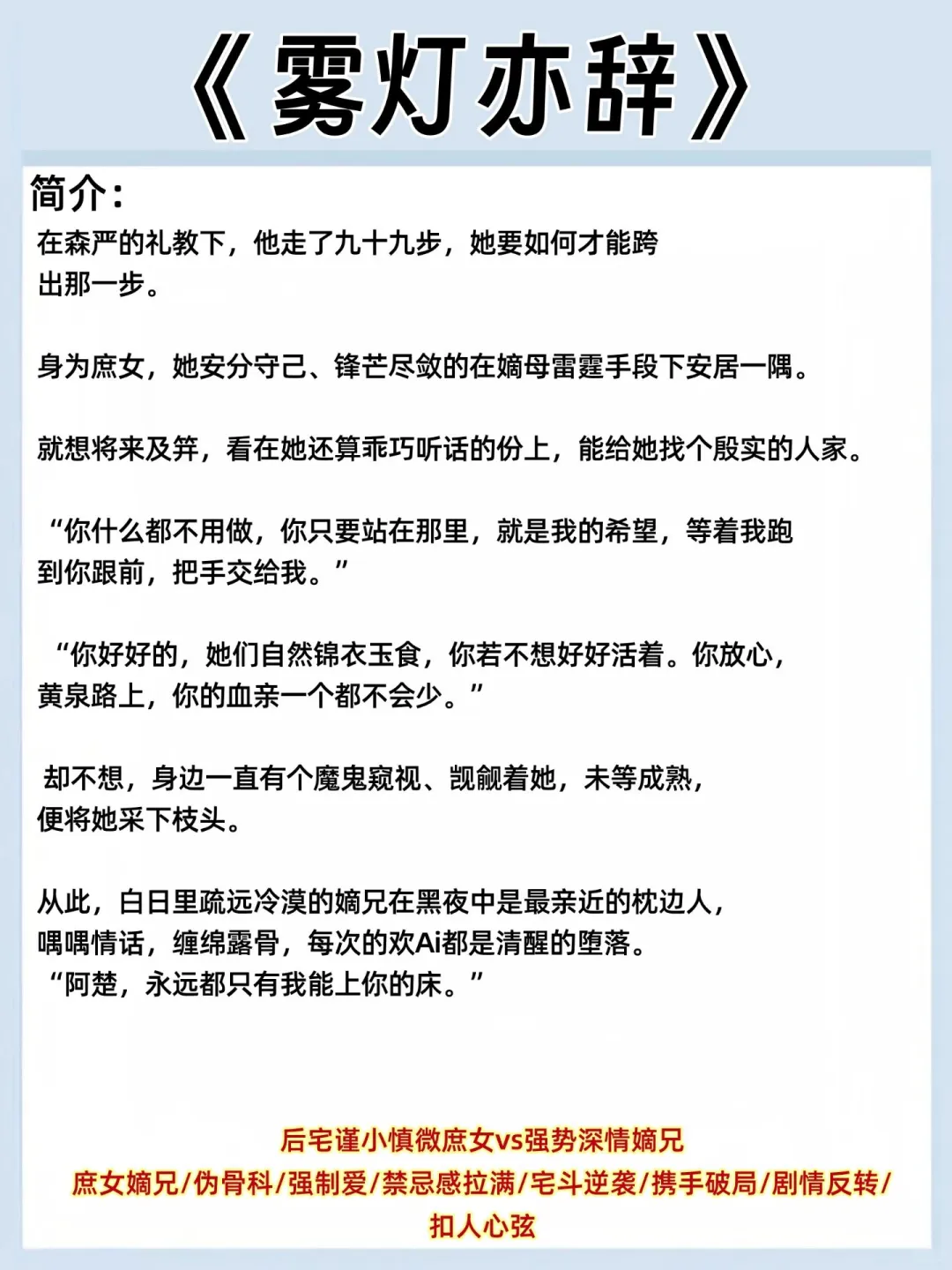 《雾灯亦辞》

简介：

在森严的礼教下，他走了九十九步，她要如何才能跨出那一步。

身为庶女，她安分守己、锋芒尽敛的在嫡母雷霆手段下安居一隅。

就想将来及笄，看在她还算乖巧听话的份上，能给她找个殷实的人家。

“你什么都不用做，你只要站在那里，就是我的希望，等着我跑到你跟前，把手交给我。”

“你好好的，她们自然锦衣玉食，你若不想好好活着。你放心，黄泉路上，你的血亲一个都不会少。”

却不想，身边一直有个魔鬼窥视、觊觎着她，未等成熟，便将她采下枝头。

从此，白日里疏远冷漠的嫡兄在黑夜中是最亲近的枕边人，喁喁情话，缠绵露骨，每次的欢Ai都是清醒的堕落。
“阿楚，永远都只有我能上你的床。”

后宅谨小慎微庶女vs强势深情嫡兄
庶女嫡兄/伪骨科/强制爱/禁忌感拉满/宅斗逆袭/携手破局/剧情反转/扣人心弦